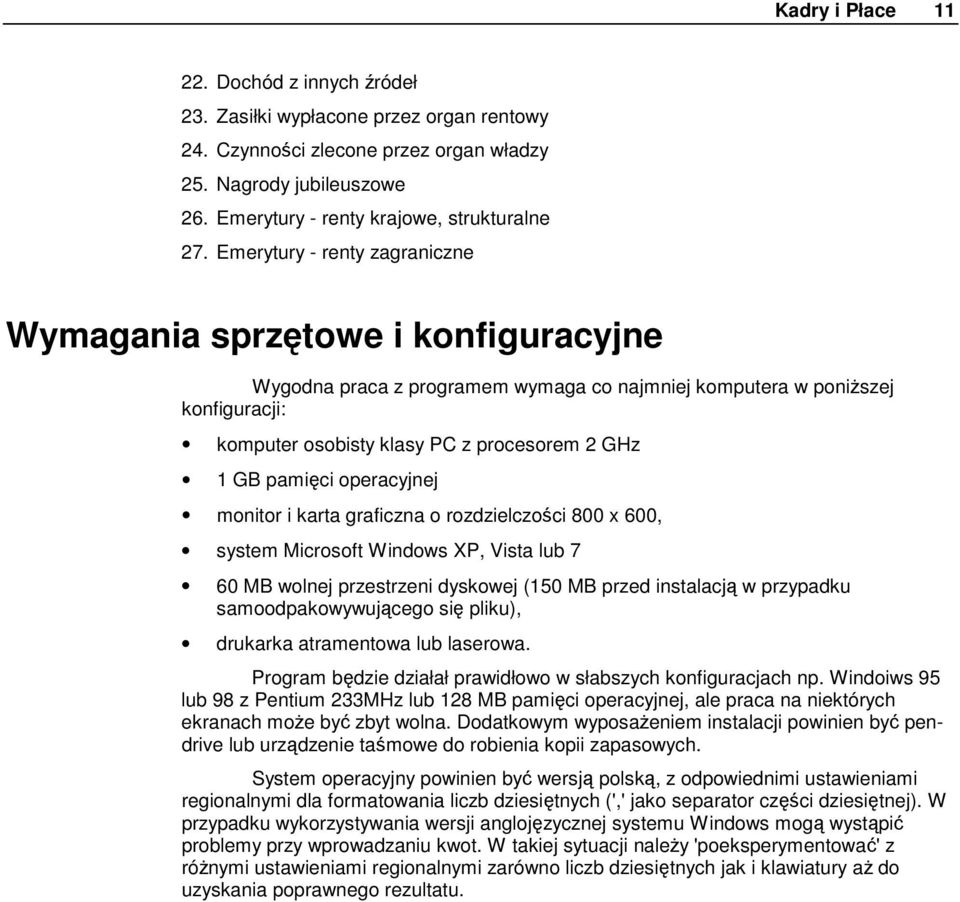 Kadry i Płace 11

22. Dochód z innych źródeł
23. Zasiłki wypłacone przez organ rentowy
24. Czynności zlecone przez organ władzy
25. Nagrody jubileuszowe
26. Emerytury - renty krajowe, strukturalne
27. Emerytury - renty zagraniczne

Wymagania sprzętowe i konfiguracyjne

Wygodna praca z programem wymaga co najmniej komputera w poniższej konfiguracji:

• komputer osobisty klasy PC z procesorem 2 GHz
• 1 GB pamięci operacyjnej
• monitor i karta graficzna o rozdzielczości 800 x 600,
• system Microsoft Windows XP, Vista lub 7
• 60 MB wolnej przestrzeni dyskowej (150 MB przed instalacją w przypadku samoodpakowywującego się pliku),
• drukarka atramentowa lub laserowa.

Program będzie działał prawidłowo w słabszych konfiguracjach np. Windoiws 95 lub 98 z Pentium 233MHz lub 128 MB pamięci operacyjnej, ale praca na niektórych ekranach może być zbyt wolna. Dodatkowym wyposażeniem instalacji powinien być pendrive lub urządzenie taśmowe do robienia kopii zapasowych.

System operacyjny powinien być wersją polską, z odpowiednimi ustawieniami regionalnymi dla formatowania liczb dziesiętnych (',' jako separator części dziesiętnej). W przypadku wykorzystywania wersji anglojęzycznej systemu Windows mogą wystąpić problemy przy wprowadzaniu kwot. W takiej sytuacji należy 'poeksperymentować' z różnymi ustawieniami regionalnymi zarówno liczb dziesiętnych jak i klawiatury aż do uzyskania poprawnego rezultatu.